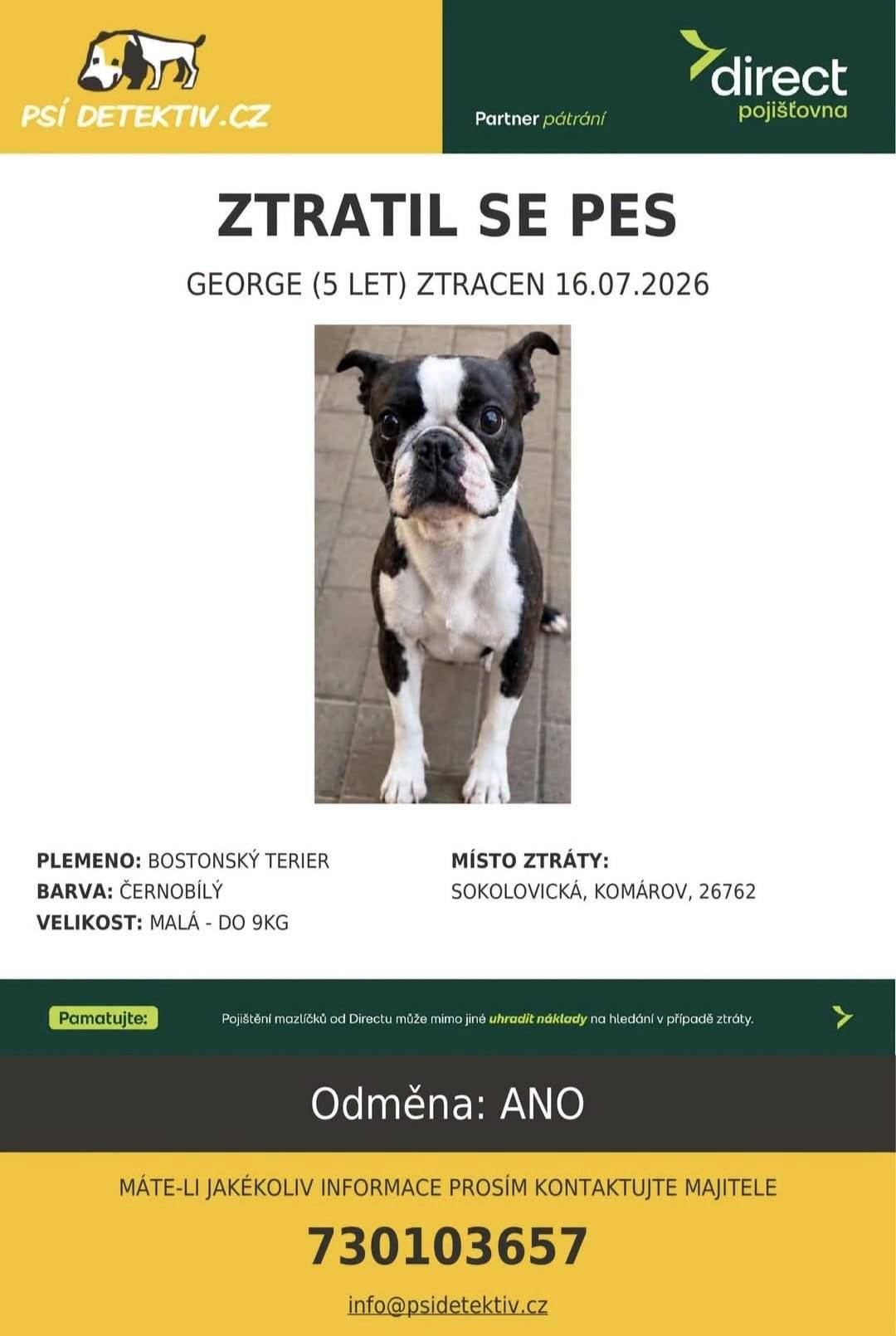 PSÍ DETEKTIV.CZ

Partner pátrání

direct
pojišťovna

ZTRATIL SE PES

GEORGE (5 LET) ZTRACEN 16.07.2026

PLEMENO: BOSTONSKÝ TERIER
BARVA: ČERNOBÍLÝ
VELIKOST: MALÁ - DO 9KG

MÍSTO ZTRÁTY:
SOKOLOVICKÁ, KOMÁROV, 26762

Pamatujte: Pojištění mazlíčků od Directu může mimo jiné uhradit náklady na hledání v případě ztráty.

Odměna: ANO

MÁTE-LI JAKÉKOLIV INFORMACE PROSÍM KONTAKTUJTE MAJITELE

730103657

info@psidetektiv.cz